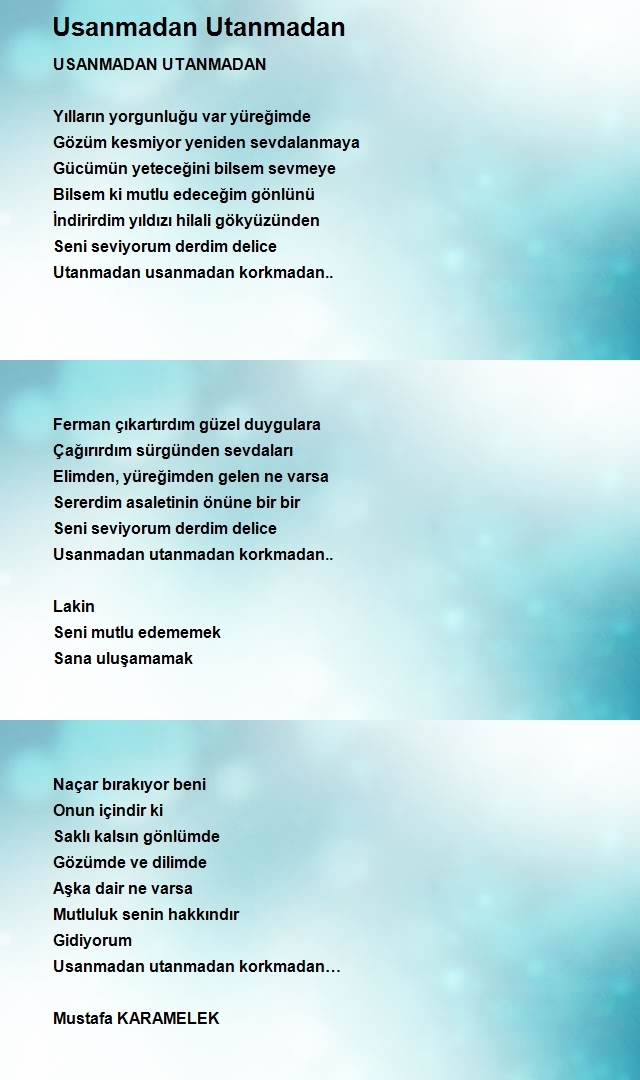 Usanmadan Utanmadan

USANMADAN UTANMADAN

Yılların yorgunluğu var yüreğimde
Gözüm kesmiyor yeniden sevdalanmaya
Gücümün yeteceğini bilsem sevmeye
Bilsem ki mutlu edeceğim gönlünü
İndirirdim yıldızı hilali gökyüzünden
Seni seviyorum derdim delice
Utanmadan usanmadan korkmadan..

Ferman çıkartırdım güzel duygulara
Çağırırdım sürgünden sevdaları
Elimden, yüreğimden gelen ne varsa
Sererdim asaletinin önüne bir bir
Seni seviyorum derdim delice
Usanmadan utanmadan korkmadan..

Lakin
Seni mutlu edememek
Sana uluşamamak

Naçar bırakıyor beni
Onun içindir ki
Saklı kalsın gönlümde
Gözümde ve dilimde
Aşka dair ne varsa
Mutluluk senin hakkındır
Gidiyorum
Usanmadan utanmadan korkmadan…

Mustafa KARAMELEK